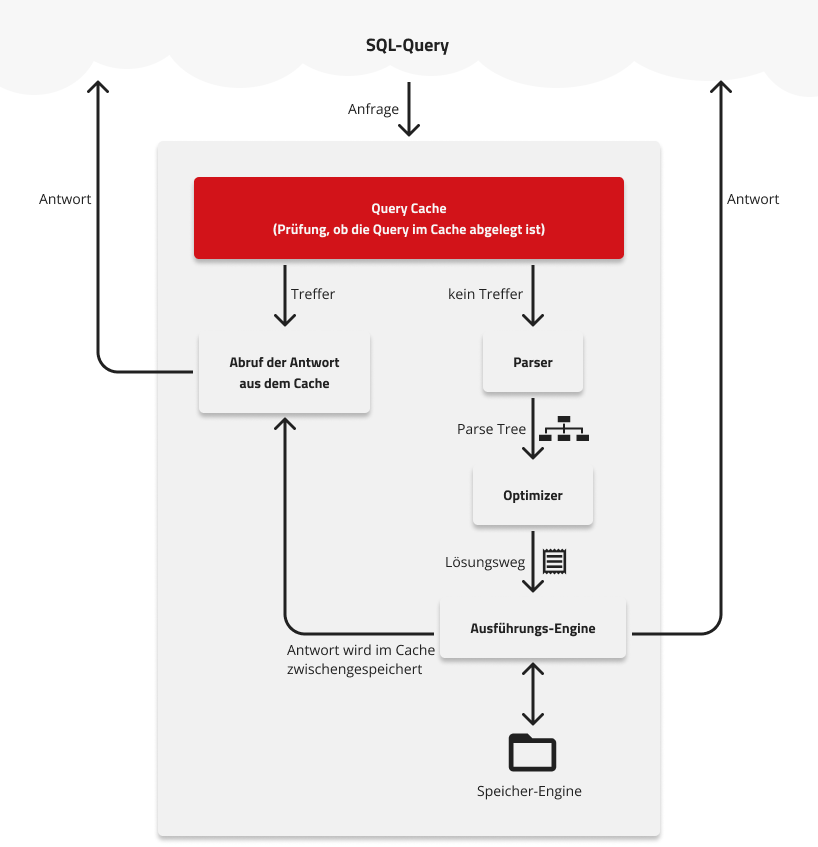 SQL-Query

Anfrage

Antwort

Antwort

Query Cache
(Prüfung, ob die Query im Cache abgelegt ist)

Treffer

kein Treffer

Abruf der Antwort aus dem Cache

Parser

Parse Tree

Optimizer

Lösungsweg

Ausführungs-Engine

Antwort wird im Cache zwischengespeichert

Speicher-Engine